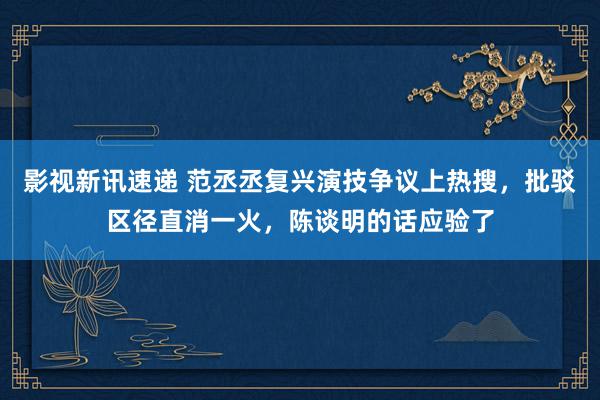 影视新讯速递 范丞丞复兴演技争议上热搜，批驳区径直消一火，陈谈明的话应验了